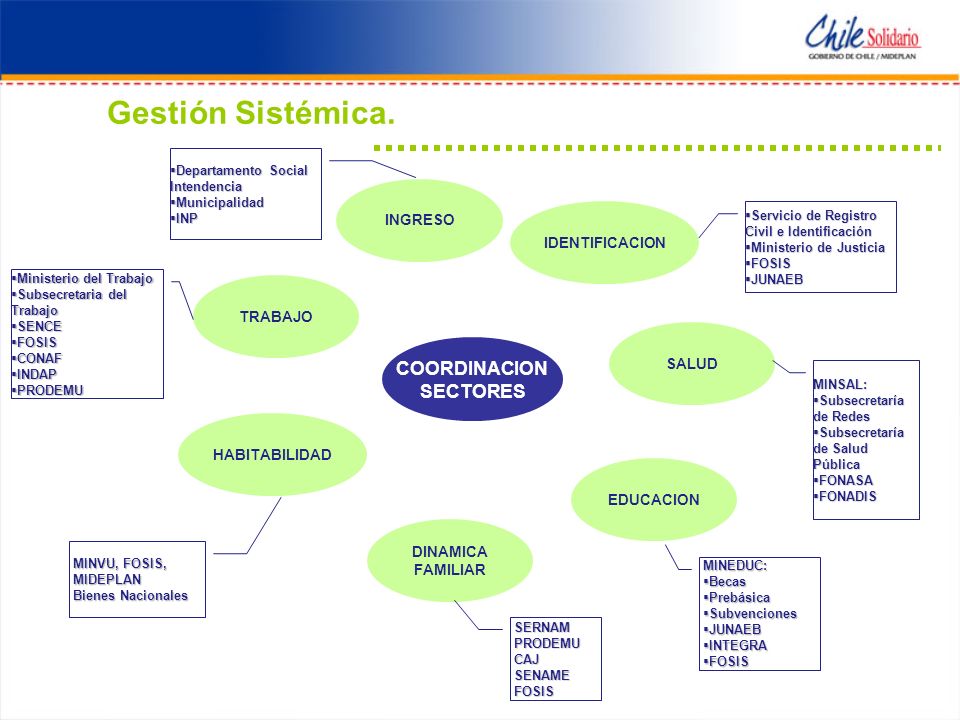 Chile Solidario
GOBIERNO DE CHILE / MIDEPLAN

Gestión Sistémica.

▪Departamento Social Intendencia
▪Municipalidad
▪INP

INGRESO

IDENTIFICACION

▪Servicio de Registro Civil e Identificación
▪Ministerio de Justicia
▪FOSIS
▪JUNAEB

▪Ministerio del Trabajo
▪Subsecretaria del Trabajo
▪SENCE
▪FOSIS
▪CONAF
▪INDAP
▪PRODEMU

TRABAJO

COORDINACION SECTORES

SALUD

MINSAL:
▪Subsecretaría de Redes
▪Subsecretaría de Salud Pública
▪FONASA
▪FONADIS

HABITABILIDAD

EDUCACION

MINVU, FOSIS, MIDEPLAN
Bienes Nacionales

DINAMICA FAMILIAR

MINEDUC:
▪Becas
▪Prebásica
▪Subvenciones
▪JUNAEB
▪INTEGRA
▪FOSIS

SERNAM
PRODEMU
CAJ
SENAME
FOSIS